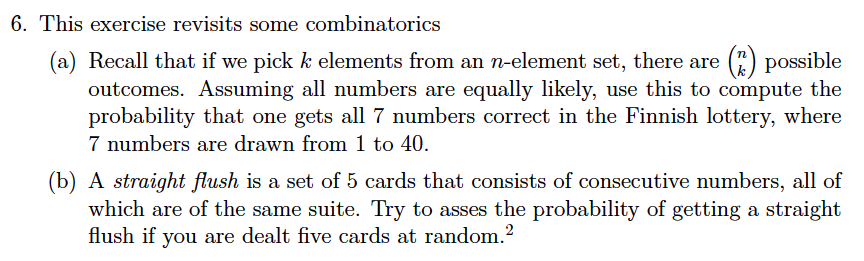 6. This exercise revisits some combinatorics

(a) Recall that if we pick $k$ elements from an $n$-element set, there are $\binom{n}{k}$ possible outcomes. Assuming all numbers are equally likely, use this to compute the probability that one gets all 7 numbers correct in the Finnish lottery, where 7 numbers are drawn from 1 to 40.

(b) A *straight flush* is a set of 5 cards that consists of consecutive numbers, all of which are of the same suite. Try to asses the probability of getting a straight flush if you are dealt five cards at random.$^2$